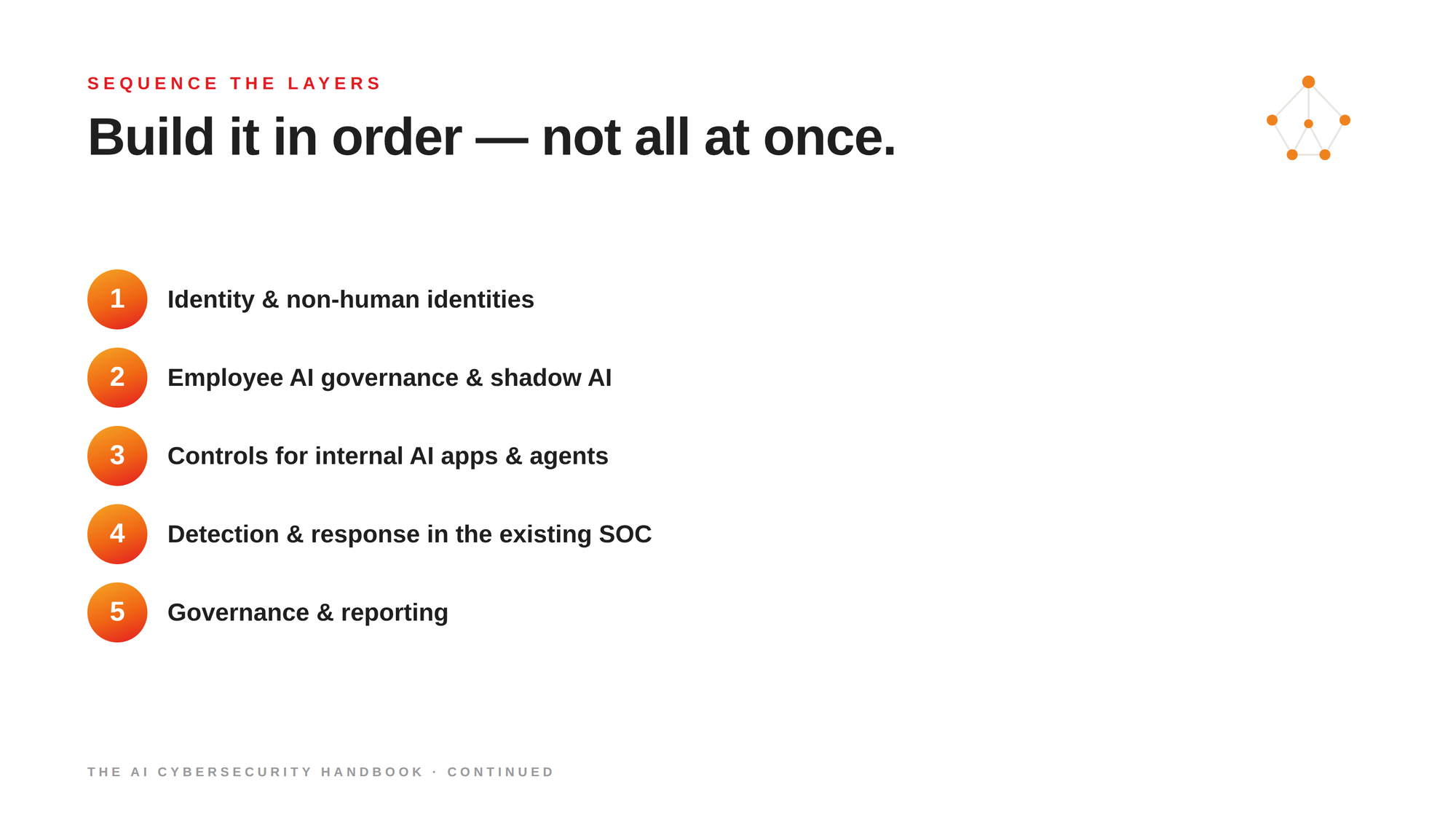 SEQUENCE THE LAYERS

Build it in order — not all at once.

1 Identity & non-human identities

2 Employee AI governance & shadow AI

3 Controls for internal AI apps & agents

4 Detection & response in the existing SOC

5 Governance & reporting

THE AI CYBERSECURITY HANDBOOK · CONTINUED